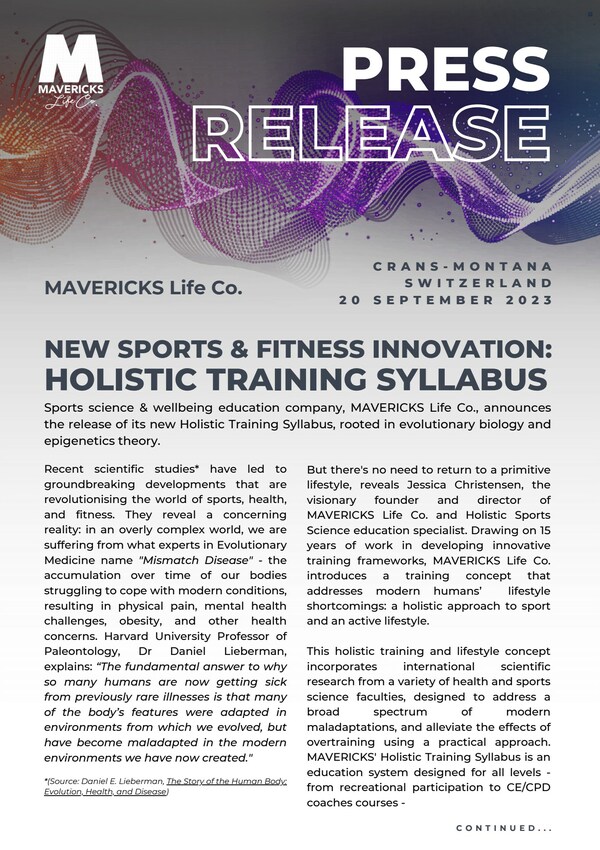 M
MAVERICKS
Life Co.

PRESS RELEASE

MAVERICKS Life Co.

CRANS-MONTANA
SWITZERLAND
20 SEPTEMBER 2023

NEW SPORTS & FITNESS INNOVATION: HOLISTIC TRAINING SYLLABUS

Sports science & wellbeing education company, MAVERICKS Life Co., announces the release of its new Holistic Training Syllabus, rooted in evolutionary biology and epigenetics theory.

Recent scientific studies* have led to groundbreaking developments that are revolutionising the world of sports, health, and fitness. They reveal a concerning reality: in an overly complex world, we are suffering from what experts in Evolutionary Medicine name "Mismatch Disease" - the accumulation over time of our bodies struggling to cope with modern conditions, resulting in physical pain, mental health challenges, obesity, and other health concerns. Harvard University Professor of Paleontology, Dr Daniel Lieberman, explains: "The fundamental answer to why so many humans are now getting sick from previously rare illnesses is that many of the body's features were adapted in environments from which we evolved, but have become maladapted in the modern environments we have now created."

*(Source: Daniel E. Lieberman, The Story of the Human Body: Evolution, Health, and Disease)

But there's no need to return to a primitive lifestyle, reveals Jessica Christensen, the visionary founder and director of MAVERICKS Life Co. and Holistic Sports Science education specialist. Drawing on 15 years of work in developing innovative training frameworks, MAVERICKS Life Co. introduces a training concept that addresses modern humans' lifestyle shortcomings: a holistic approach to sport and an active lifestyle.

This holistic training and lifestyle concept incorporates international scientific research from a variety of health and sports science faculties, designed to address a broad spectrum of modern maladaptations, and alleviate the effects of overtraining using a practical approach. MAVERICKS' Holistic Training Syllabus is an education system designed for all levels - from recreational participation to CE/CPD coaches courses -

CONTINUED...